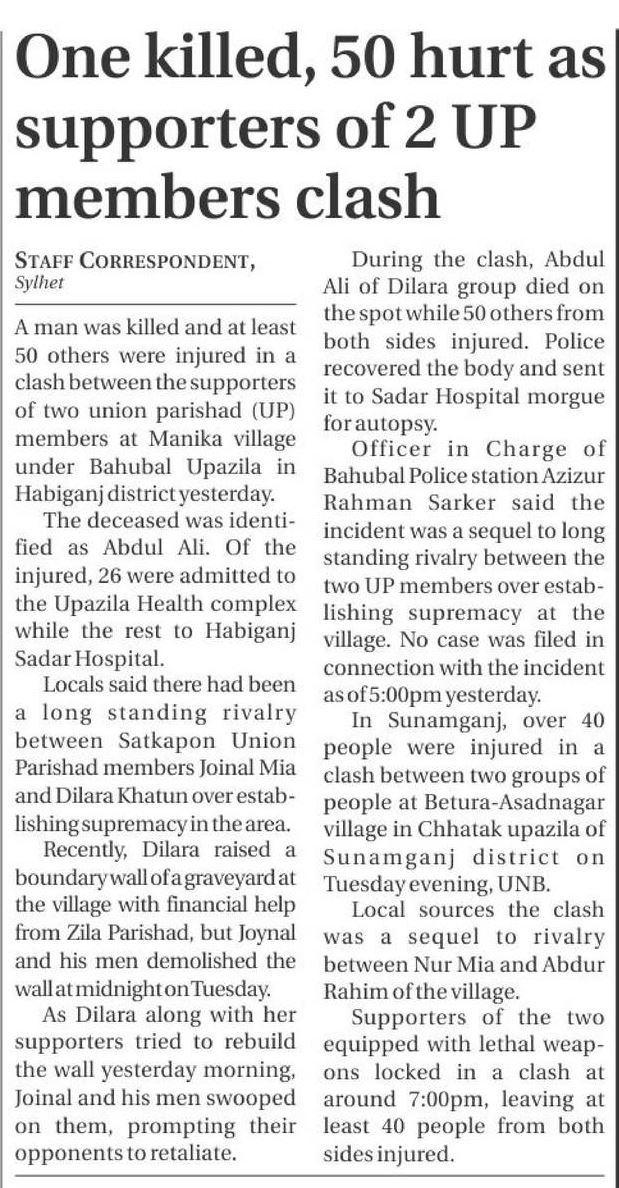 One killed, 50 hurt as supporters of 2 UP members clash

STAFF CORRESPONDENT, Sylhet

A man was killed and at least 50 others were injured in a clash between the supporters of two union parishad (UP) members at Manika village under Bahubal Upazila in Habiganj district yesterday.

The deceased was identified as Abdul Ali. Of the injured, 26 were admitted to the Upazila Health complex while the rest to Habiganj Sadar Hospital.

Locals said there had been a long standing rivalry between Satkapon Union Parishad members Joinal Mia and Dilara Khatun over establishing supremacy in the area.

Recently, Dilara raised a boundary wall of a graveyard at the village with financial help from Zila Parishad, but Joynal and his men demolished the wall at midnight on Tuesday.

As Dilara along with her supporters tried to rebuild the wall yesterday morning, Joinal and his men swooped on them, prompting their opponents to retaliate.

During the clash, Abdul Ali of Dilara group died on the spot while 50 others from both sides injured. Police recovered the body and sent it to Sadar Hospital morgue for autopsy.

Officer in Charge of Bahubal Police station Azizur Rahman Sarker said the incident was a sequel to long standing rivalry between the two UP members over establishing supremacy at the village. No case was filed in connection with the incident as of 5:00pm yesterday.

In Sunamganj, over 40 people were injured in a clash between two groups of people at Betura-Asadnagar village in Chhatak upazila of Sunamganj district on Tuesday evening, UNB.

Local sources the clash was a sequel to rivalry between Nur Mia and Abdur Rahim of the village.

Supporters of the two equipped with lethal weapons locked in a clash at around 7:00pm, leaving at least 40 people from both sides injured.